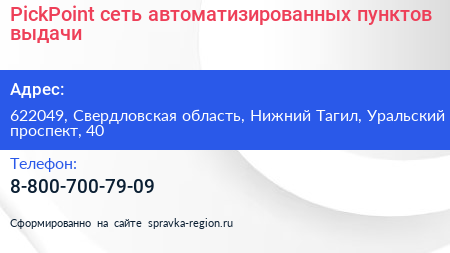 PickPoint сеть автоматизированных пунктов выдачи

Адрес:

622049, Свердловская область, Нижний Тагил, Уральский проспект, 40

Телефон:

8-800-700-79-09

Сформированно на сайте spravka-region.ru